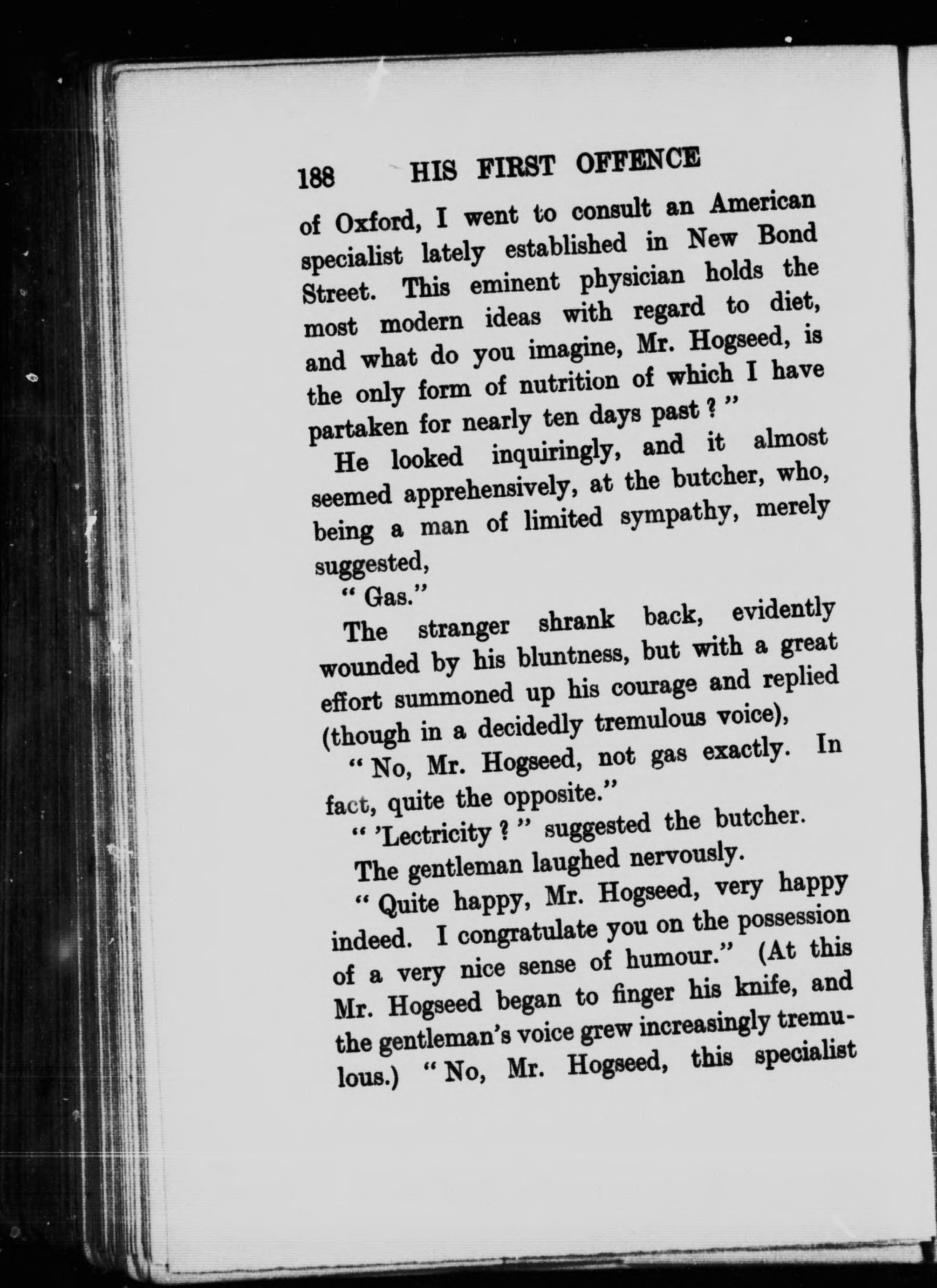 188 HIS FIRST OFFENCE

of Oxford, I went to consult an American specialist lately established in New Bond Street. This eminent physician holds the most modern ideas with regard to diet, and what do you imagine, Mr. Hogseed, is the only form of nutrition of which I have partaken for nearly ten days past ? "

He looked inquiringly, and it almost seemed apprehensively, at the butcher, who, being a man of limited sympathy, merely suggested,

" Gas."

The stranger shrank back, evidently wounded by his bluntness, but with a great effort summoned up his courage and replied (though in a decidedly tremulous voice),

" No, Mr. Hogseed, not gas exactly. In fact, quite the opposite."

" 'Lectricity ? " suggested the butcher.

The gentleman laughed nervously.

" Quite happy, Mr. Hogseed, very happy indeed. I congratulate you on the possession of a very nice sense of humour." (At this Mr. Hogseed began to finger his knife, and the gentleman's voice grew increasingly tremulous.) " No, Mr. Hogseed, this specialist